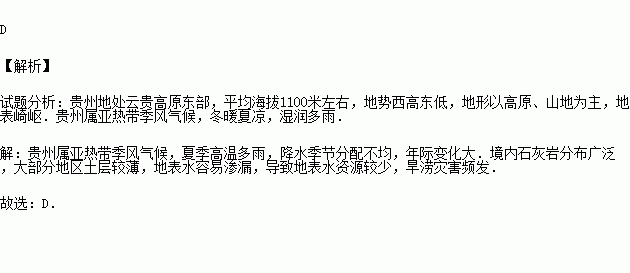 D

【解析】

试题分析：贵州地处云贵高原东部，平均海拔1100米左右，地势西高东低，地形以高原、山地为主，地表崎岖．贵州属亚热带季风气候，冬暖夏凉，湿润多雨．

解：贵州属亚热带季风气候，夏季高温多雨，降水季节分配不均，年际变化大．境内石灰岩分布广泛，大部分地区土层较薄，地表水容易渗漏，导致地表水资源较少，旱涝灾害频发．

故选：D．